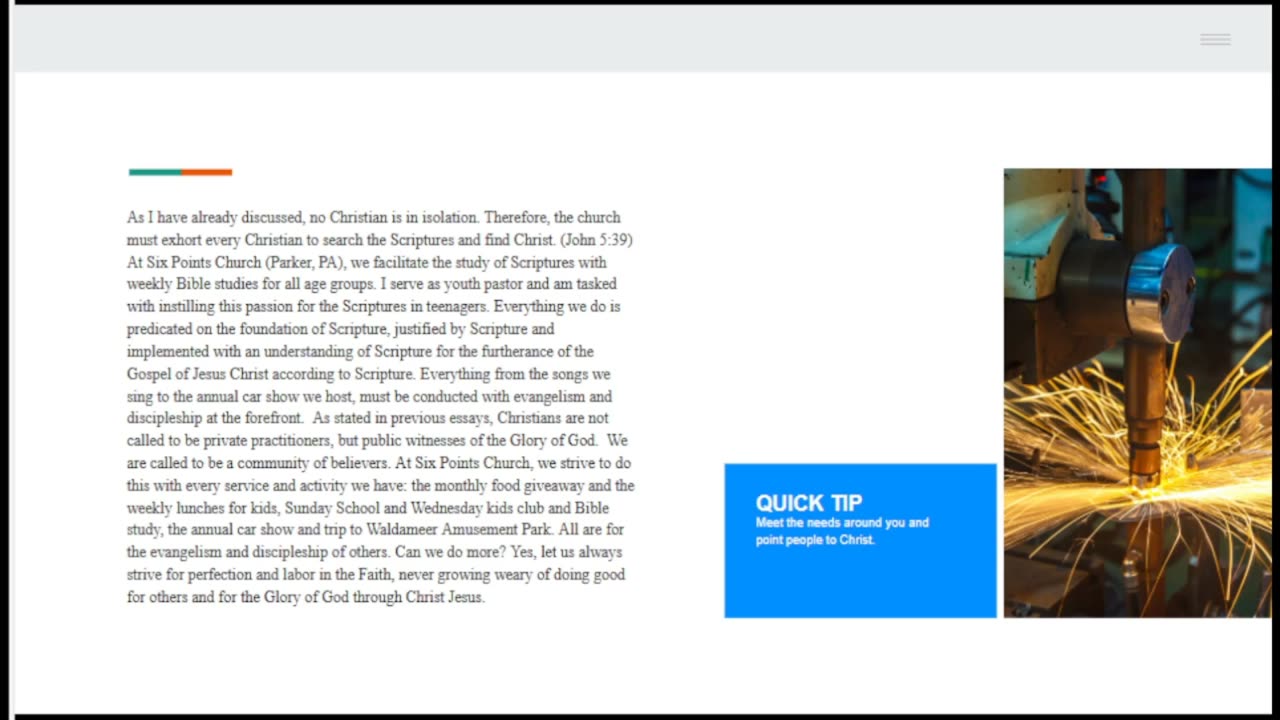 As I have already discussed, no Christian is in isolation. Therefore, the church must exhort every Christian to search the Scriptures and find Christ. (John 5:39) At Six Points Church (Parker, PA), we facilitate the study of Scriptures with weekly Bible studies for all age groups. I serve as youth pastor and am tasked with instilling this passion for the Scriptures in teenagers. Everything we do is predicated on the foundation of Scripture, justified by Scripture and implemented with an understanding of Scripture for the furtherance of the Gospel of Jesus Christ according to Scripture. Everything from the songs we sing to the annual car show we host, must be conducted with evangelism and discipleship at the forefront. As stated in previous essays, Christians are not called to be private practitioners, but public witnesses of the Glory of God. We are called to be a community of believers. At Six Points Church, we strive to do this with every service and activity we have: the monthly food giveaway and the weekly lunches for kids, Sunday School and Wednesday kids club and Bible study, the annual car show and trip to Waldameer Amusement Park. All are for the evangelism and discipleship of others. Can we do more? Yes, let us always strive for perfection and labor in the Faith, never growing weary of doing good for others and for the Glory of God through Christ Jesus.

QUICK TIP
Meet the needs around you and point people to Christ.